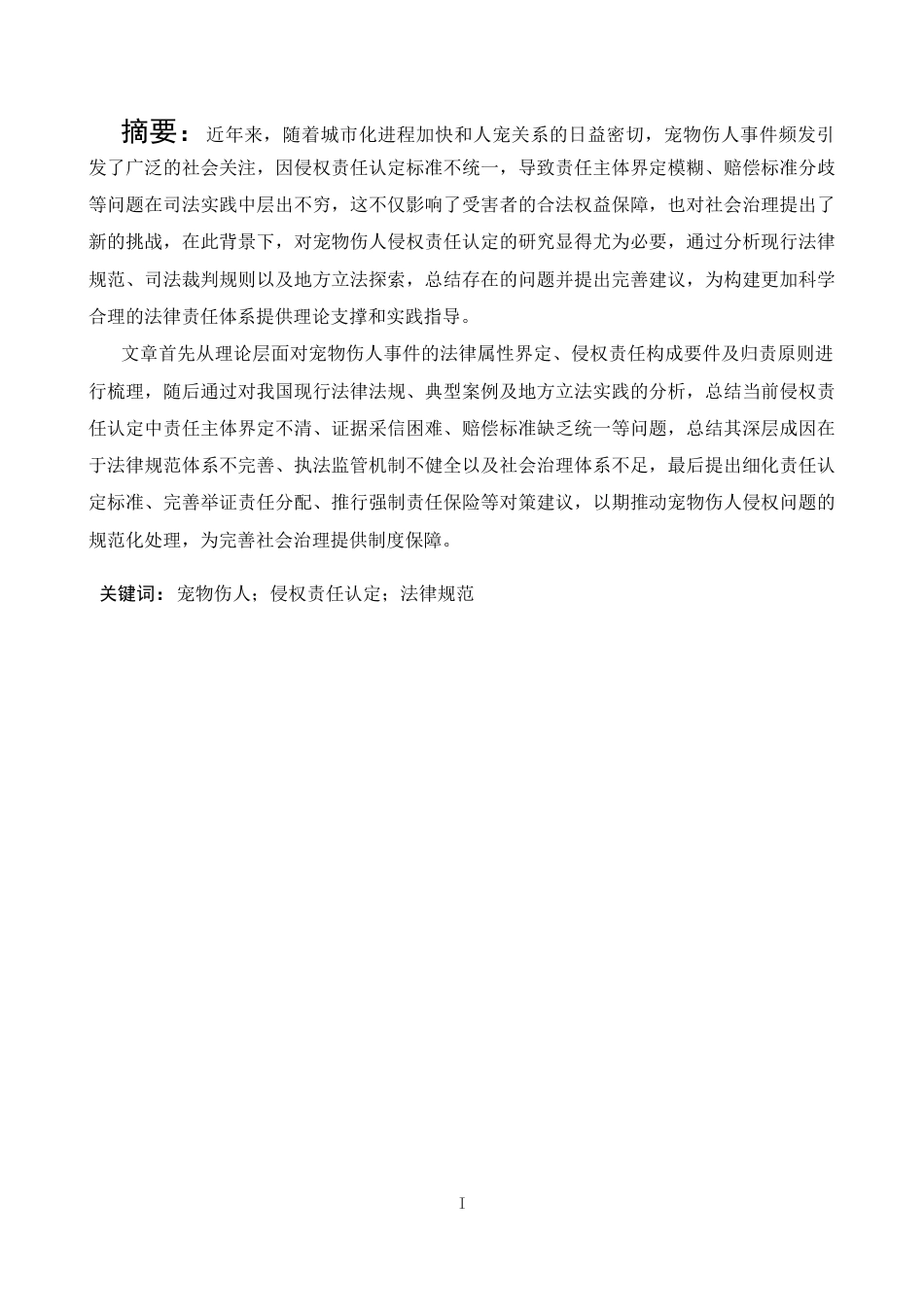 摘要：近年来，随着城市化进程加快和人宠关系的日益密切，宠物伤人事件频发引发了广泛的社会关注，因侵权责任认定标准不统一，导致责任主体界定模糊、赔偿标准分歧等问题在司法实践中层出不穷，这不仅影响了受害者的合法权益保障，也对社会治理提出了新的挑战，在此背景下，对宠物伤人侵权责任认定的研究显得尤为必要，通过分析现行法律规范、司法裁判规则以及地方立法探索，总结存在的问题并提出完善建议，为构建更加科学合理的法律责任体系提供理论支撑和实践指导。

文章首先从理论层面对宠物伤人事件的法律属性界定、侵权责任构成要件及归责原则进行梳理，随后通过对我国现行法律法规、典型案例及地方立法实践的分析，总结当前侵权责任认定中责任主体界定不清、证据采信困难、赔偿标准缺乏统一等问题，总结其深层成因在于法律规范体系不完善、执法监管机制不健全以及社会治理体系不足，最后提出细化责任认定标准、完善举证责任分配、推行强制责任保险等对策建议，以期推动宠物伤人侵权问题的规范化处理，为完善社会治理提供制度保障。

关键词：宠物伤人；侵权责任认定；法律规范

I